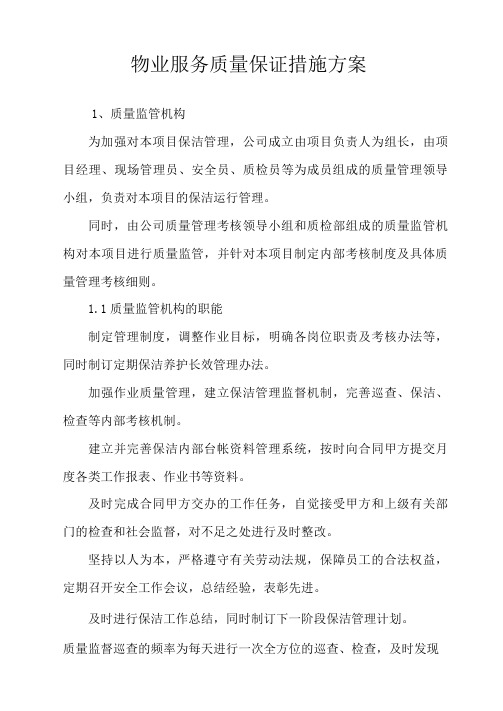 物业服务质量保证措施方案

1、质量监管机构

为加强对本项目保洁管理，公司成立由项目负责人为组长，由项目经理、现场管理员、安全员、质检员等为成员组成的质量管理领导小组，负责对本项目的保洁运行管理。

同时，由公司质量管理考核领导小组和质检部组成的质量监管机构对本项目进行质量监管，并针对本项目制定内部考核制度及具体质量管理考核细则。

1.1 质量监管机构的职能

制定管理制度，调整作业目标，明确各岗位职责及考核办法等，同时制订定期保洁养护长效管理办法。

加强作业质量管理，建立保洁管理监督机制，完善巡查、保洁、检查等内部考核机制。

建立并完善保洁内部台帐资料管理系统，按时向合同甲方提交月度各类工作报表、作业书等资料。

及时完成合同甲方交办的工作任务，自觉接受甲方和上级有关部门的检查和社会监督，对不足之处进行及时整改。

坚持以人为本，严格遵守有关劳动法规，保障员工的合法权益，定期召开安全工作会议，总结经验，表彰先进。

及时进行保洁工作总结，同时制订下一阶段保洁管理计划。

质量监督巡查的频率为每天进行一次全方位的巡查、检查，及时发现